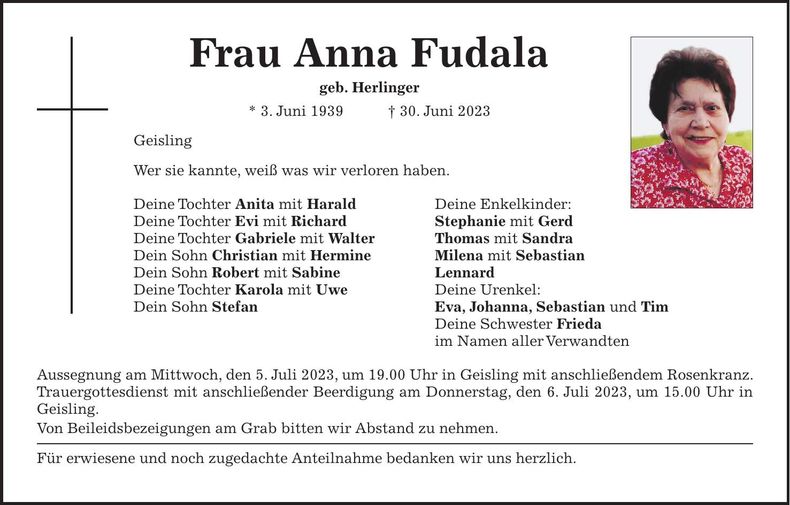 Frau Anna Fudala

geb. Herlinger

* 3. Juni 1939 † 30. Juni 2023

Geisling

Wer sie kannte, weiß was wir verloren haben.

Deine Tochter Anita mit Harald
Deine Tochter Evi mit Richard
Deine Tochter Gabriele mit Walter
Dein Sohn Christian mit Hermine
Dein Sohn Robert mit Sabine
Deine Tochter Karola mit Uwe
Dein Sohn Stefan

Deine Enkelkinder:
Stephanie mit Gerd
Thomas mit Sandra
Milena mit Sebastian
Lennard
Deine Urenkel:
Eva, Johanna, Sebastian und Tim
Deine Schwester Frieda
im Namen aller Verwandten

Aussegnung am Mittwoch, den 5. Juli 2023, um 19.00 Uhr in Geisling mit anschließendem Rosenkranz. Trauergottesdienst mit anschließender Beerdigung am Donnerstag, den 6. Juli 2023, um 15.00 Uhr in Geisling.
Von Beileidsbezeigungen am Grab bitten wir Abstand zu nehmen.

Für erwiesene und noch zugedachte Anteilnahme bedanken wir uns herzlich.